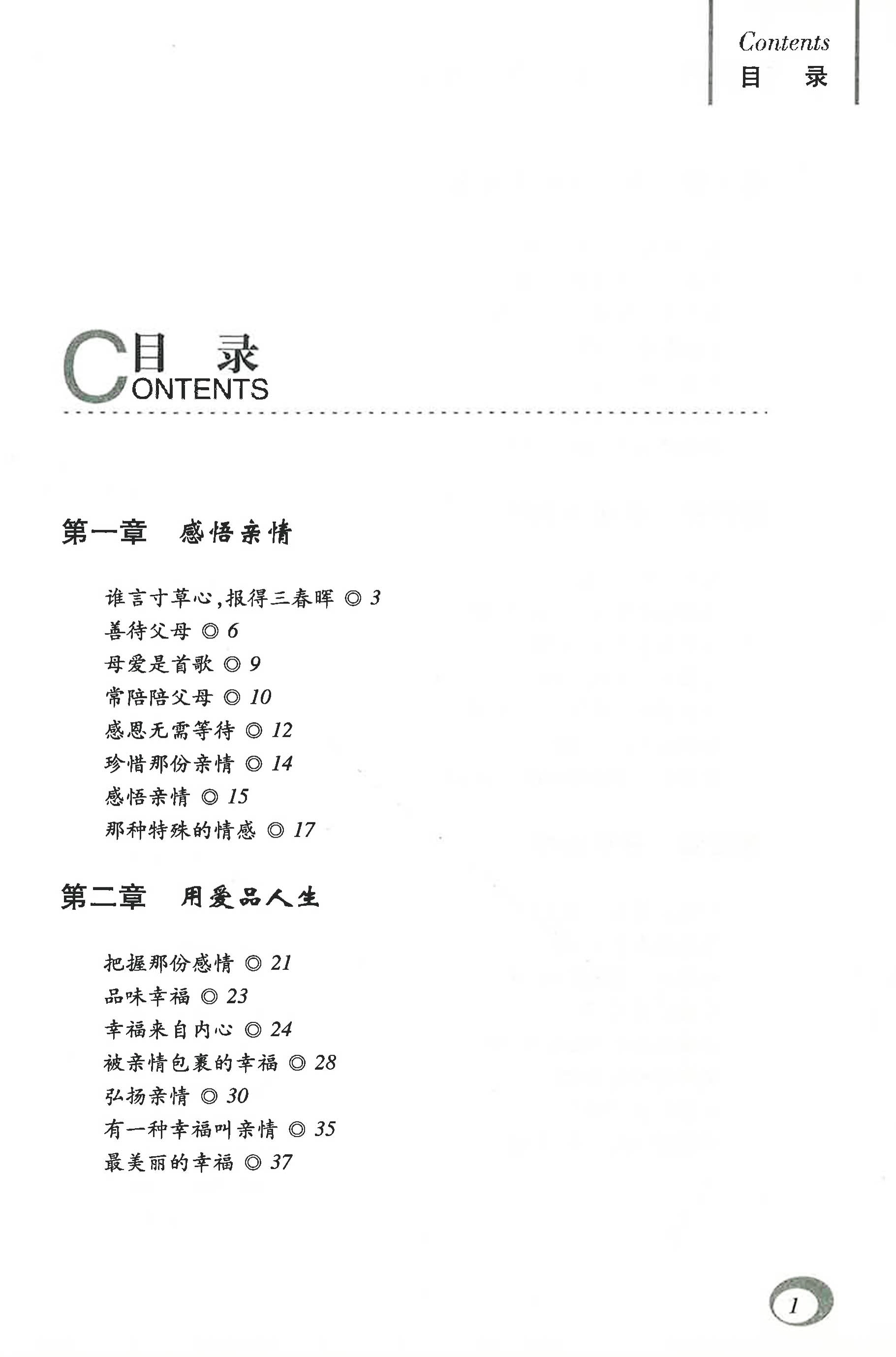 Contents
目　录

目　录
CONTENTS

第一章　感悟亲情

谁言寸草心，报得三春晖 ◎ 3
善待父母 ◎ 6
母爱是首歌 ◎ 9
常陪陪父母 ◎ 10
感恩无需等待 ◎ 12
珍惜那份亲情 ◎ 14
感悟亲情 ◎ 15
那种特殊的情感 ◎ 17

第二章　用爱品人生

把握那份感情 ◎ 21
品味幸福 ◎ 23
幸福来自内心 ◎ 24
被亲情包裹的幸福 ◎ 28
弘扬亲情 ◎ 30
有一种幸福叫亲情 ◎ 35
最美丽的幸福 ◎ 37

1